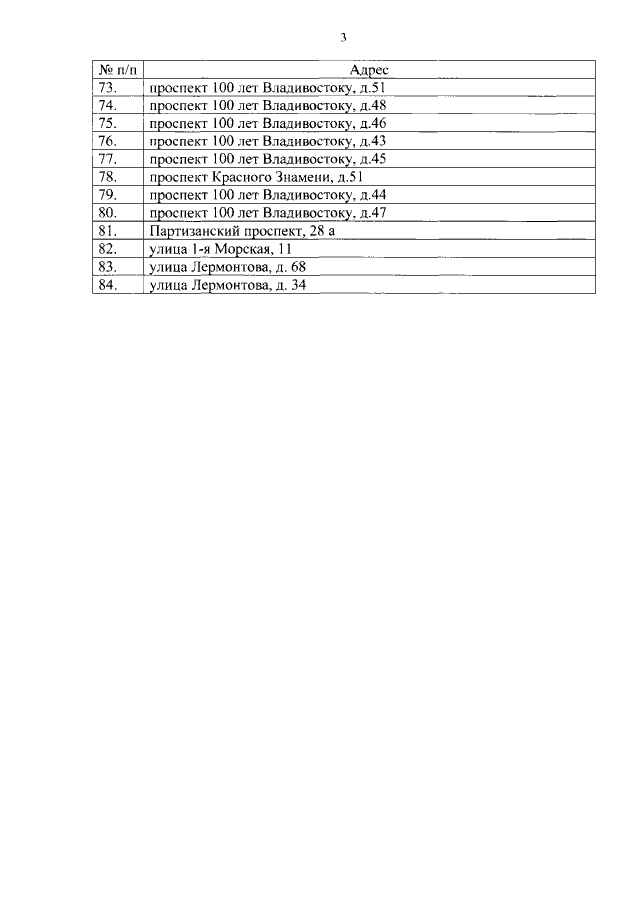 3

| № п/п | Адрес |
|---|---|
| 73. | проспект 100 лет Владивостоку, д.51 |
| 74. | проспект 100 лет Владивостоку, д.48 |
| 75. | проспект 100 лет Владивостоку, д.46 |
| 76. | проспект 100 лет Владивостоку, д.43 |
| 77. | проспект 100 лет Владивостоку, д.45 |
| 78. | проспект Красного Знамени, д.51 |
| 79. | проспект 100 лет Владивостоку, д.44 |
| 80. | проспект 100 лет Владивостоку, д.47 |
| 81. | Партизанский проспект, 28 а |
| 82. | улица 1-я Морская, 11 |
| 83. | улица Лермонтова, д. 68 |
| 84. | улица Лермонтова, д. 34 |